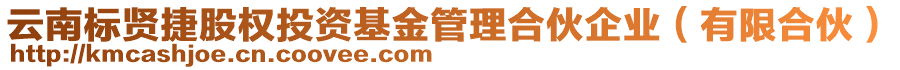 云南标贤捷股权投资基金管理合伙企业（有限合伙）
http://kmcashjoe.cn.coovee.com